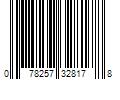 0 78257 32817 8